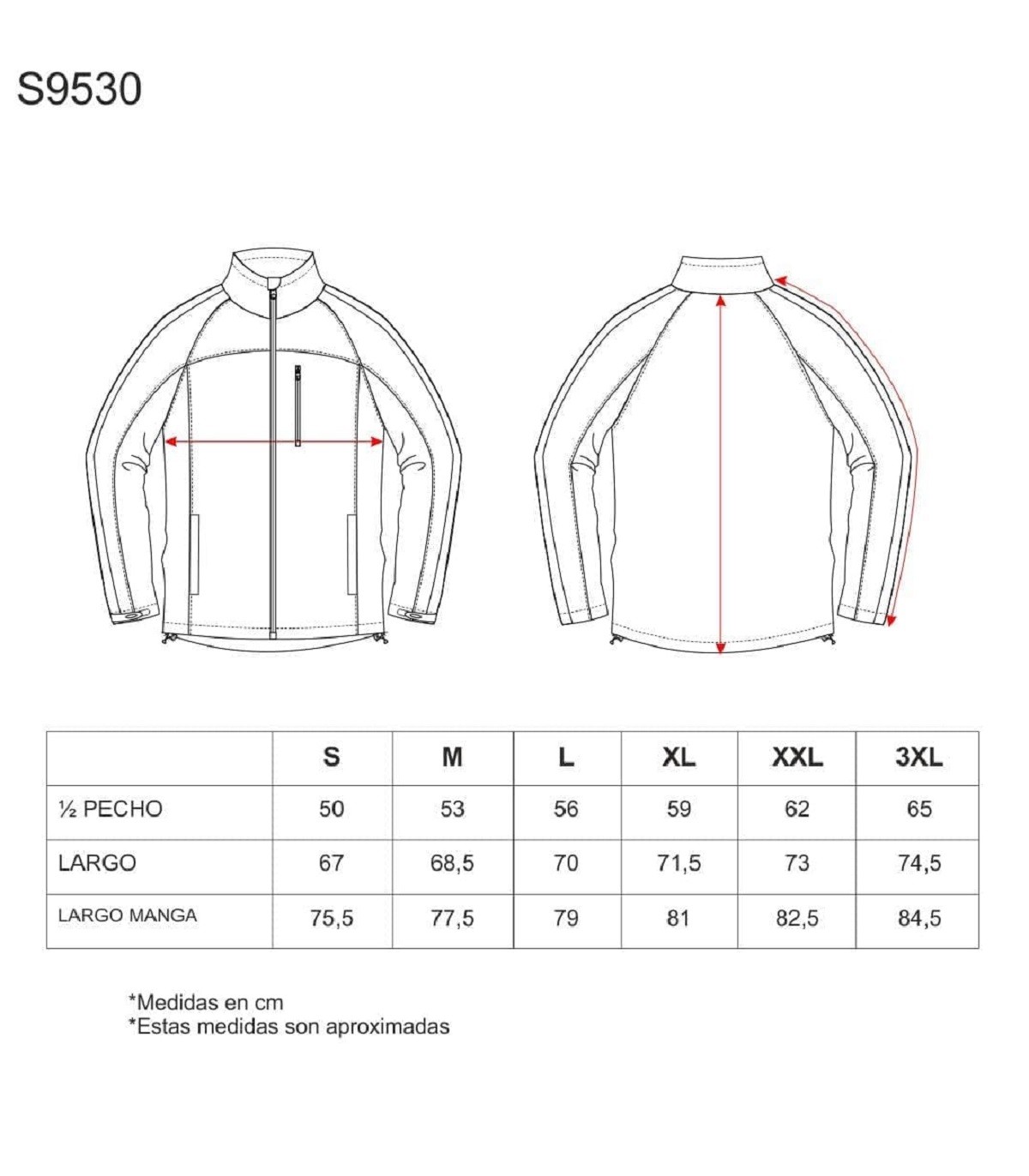 S9530

| | S | M | L | XL | XXL | 3XL |
|---|---|---|---|---|---|---|
| ½ PECHO | 50 | 53 | 56 | 59 | 62 | 65 |
| LARGO | 67 | 68,5 | 70 | 71,5 | 73 | 74,5 |
| LARGO MANGA | 75,5 | 77,5 | 79 | 81 | 82,5 | 84,5 |

*Medidas en cm
*Estas medidas son aproximadas